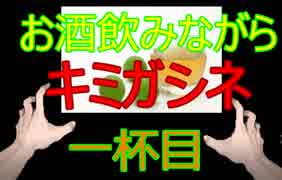 お酒飲みながら
キミガシネ
一杯目